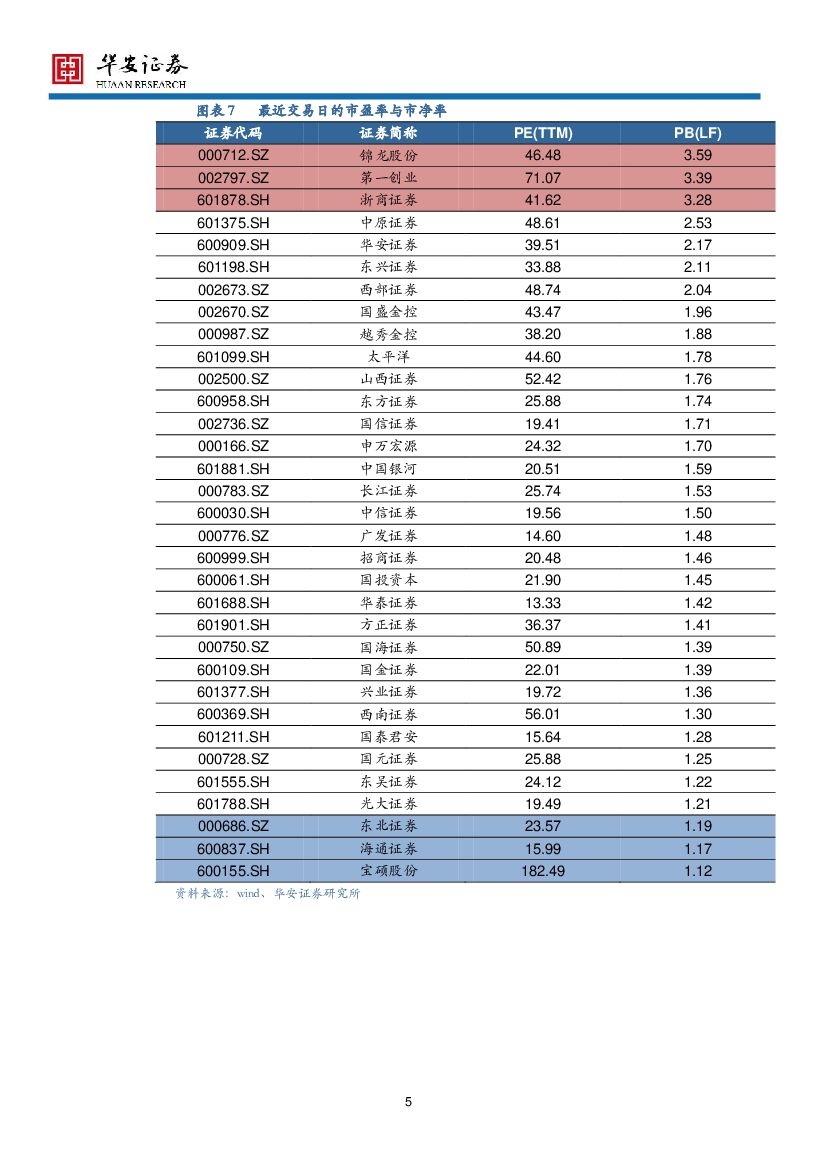 华安证券
HUAAN RESEARCH

图表 7　最近交易日的市盈率与市净率

| 证券代码 | 证券简称 | PE(TTM) | PB(LF) |
|---|---|---|---|
| 000712.SZ | 锦龙股份 | 46.48 | 3.59 |
| 002797.SZ | 第一创业 | 71.07 | 3.39 |
| 601878.SH | 浙商证券 | 41.62 | 3.28 |
| 601375.SH | 中原证券 | 48.61 | 2.53 |
| 600909.SH | 华安证券 | 39.51 | 2.17 |
| 601198.SH | 东兴证券 | 33.88 | 2.11 |
| 002673.SZ | 西部证券 | 48.74 | 2.04 |
| 002670.SZ | 国盛金控 | 43.47 | 1.96 |
| 000987.SZ | 越秀金控 | 38.20 | 1.88 |
| 601099.SH | 太平洋 | 44.60 | 1.78 |
| 002500.SZ | 山西证券 | 52.42 | 1.76 |
| 600958.SH | 东方证券 | 25.88 | 1.74 |
| 002736.SZ | 国信证券 | 19.41 | 1.71 |
| 000166.SZ | 申万宏源 | 24.32 | 1.70 |
| 601881.SH | 中国银河 | 20.51 | 1.59 |
| 000783.SZ | 长江证券 | 25.74 | 1.53 |
| 600030.SH | 中信证券 | 19.56 | 1.50 |
| 000776.SZ | 广发证券 | 14.60 | 1.48 |
| 600999.SH | 招商证券 | 20.48 | 1.46 |
| 600061.SH | 国投资本 | 21.90 | 1.45 |
| 601688.SH | 华泰证券 | 13.33 | 1.42 |
| 601901.SH | 方正证券 | 36.37 | 1.41 |
| 000750.SZ | 国海证券 | 50.89 | 1.39 |
| 600109.SH | 国金证券 | 22.01 | 1.39 |
| 601377.SH | 兴业证券 | 19.72 | 1.36 |
| 600369.SH | 西南证券 | 56.01 | 1.30 |
| 601211.SH | 国泰君安 | 15.64 | 1.28 |
| 000728.SZ | 国元证券 | 25.88 | 1.25 |
| 601555.SH | 东吴证券 | 24.12 | 1.22 |
| 601788.SH | 光大证券 | 19.49 | 1.21 |
| 000686.SZ | 东北证券 | 23.57 | 1.19 |
| 600837.SH | 海通证券 | 15.99 | 1.17 |
| 600155.SH | 宝硕股份 | 182.49 | 1.12 |

资料来源：wind、华安证券研究所

5